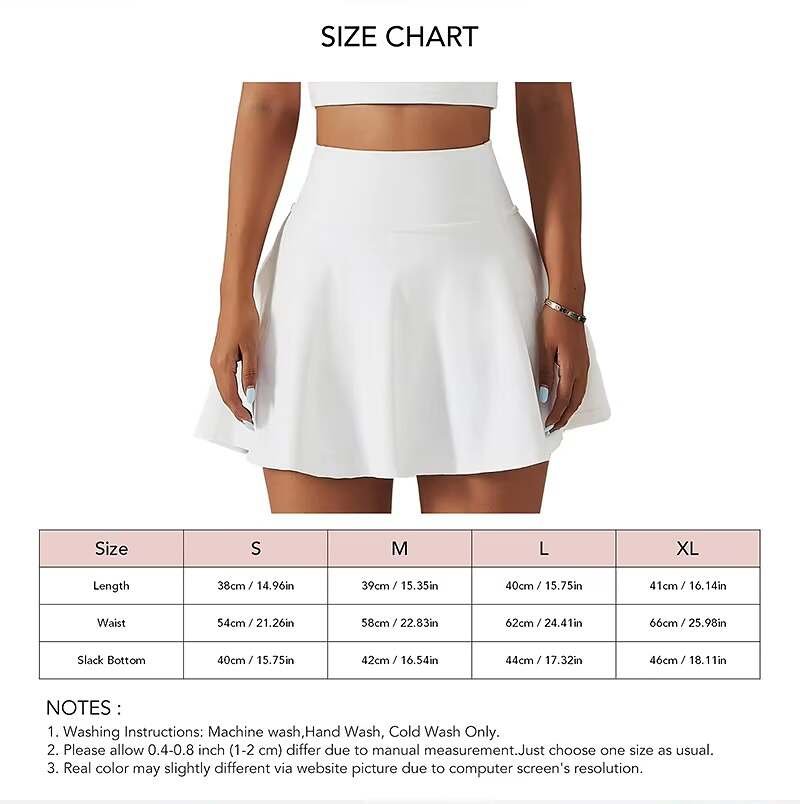 SIZE CHART

| Size | S | M | L | XL |
|---|---|---|---|---|
| Length | 38cm / 14.96in | 39cm / 15.35in | 40cm / 15.75in | 41cm / 16.14in |
| Waist | 54cm / 21.26in | 58cm / 22.83in | 62cm / 24.41in | 66cm / 25.98in |
| Slack Bottom | 40cm / 15.75in | 42cm / 16.54in | 44cm / 17.32in | 46cm / 18.11in |

NOTES :
1. Washing Instructions: Machine wash,Hand Wash, Cold Wash Only.
2. Please allow 0.4-0.8 inch (1-2 cm) differ due to manual measurement.Just choose one size as usual.
3. Real color may slightly different via website picture due to computer screen's resolution.